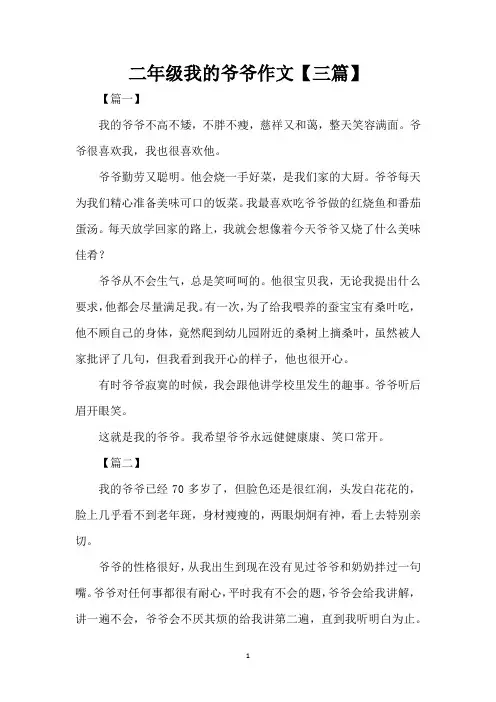 二年级我的爷爷作文【三篇】

【篇一】

我的爷爷不高不矮，不胖不瘦，慈祥又和蔼，整天笑容满面。爷爷很喜欢我，我也很喜欢他。

爷爷勤劳又聪明。他会烧一手好菜，是我们家的大厨。爷爷每天为我们精心准备美味可口的饭菜。我最喜欢吃爷爷做的红烧鱼和番茄蛋汤。每天放学回家的路上，我就会想像着今天爷爷又烧了什么美味佳肴？

爷爷从不会生气，总是笑呵呵的。他很宝贝我，无论我提出什么要求，他都会尽量满足我。有一次，为了给我喂养的蚕宝宝有桑叶吃，他不顾自己的身体，竟然爬到幼儿园附近的桑树上摘桑叶，虽然被人家批评了几句，但我看到我开心的样子，他也很开心。

有时爷爷寂寞的时候，我会跟他讲学校里发生的趣事。爷爷听后眉开眼笑。

这就是我的爷爷。我希望爷爷永远健健康康、笑口常开。

【篇二】

我的爷爷已经 70 多岁了，但脸色还是很红润，头发白花花的，脸上几乎看不到老年斑，身材瘦瘦的，两眼炯炯有神，看上去特别亲切。

爷爷的性格很好，从我出生到现在没有见过爷爷和奶奶拌过一句嘴。爷爷对任何事都很有耐心，平时我有不会的题，爷爷会给我讲解，讲一遍不会，爷爷会不厌其烦的给我讲第二遍，直到我听明白为止。

1